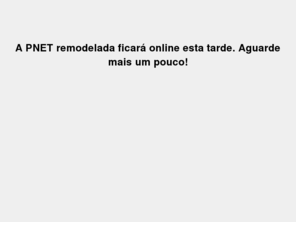 A PNET remodelada ficará online esta tarde. Aguarde mais um pouco!